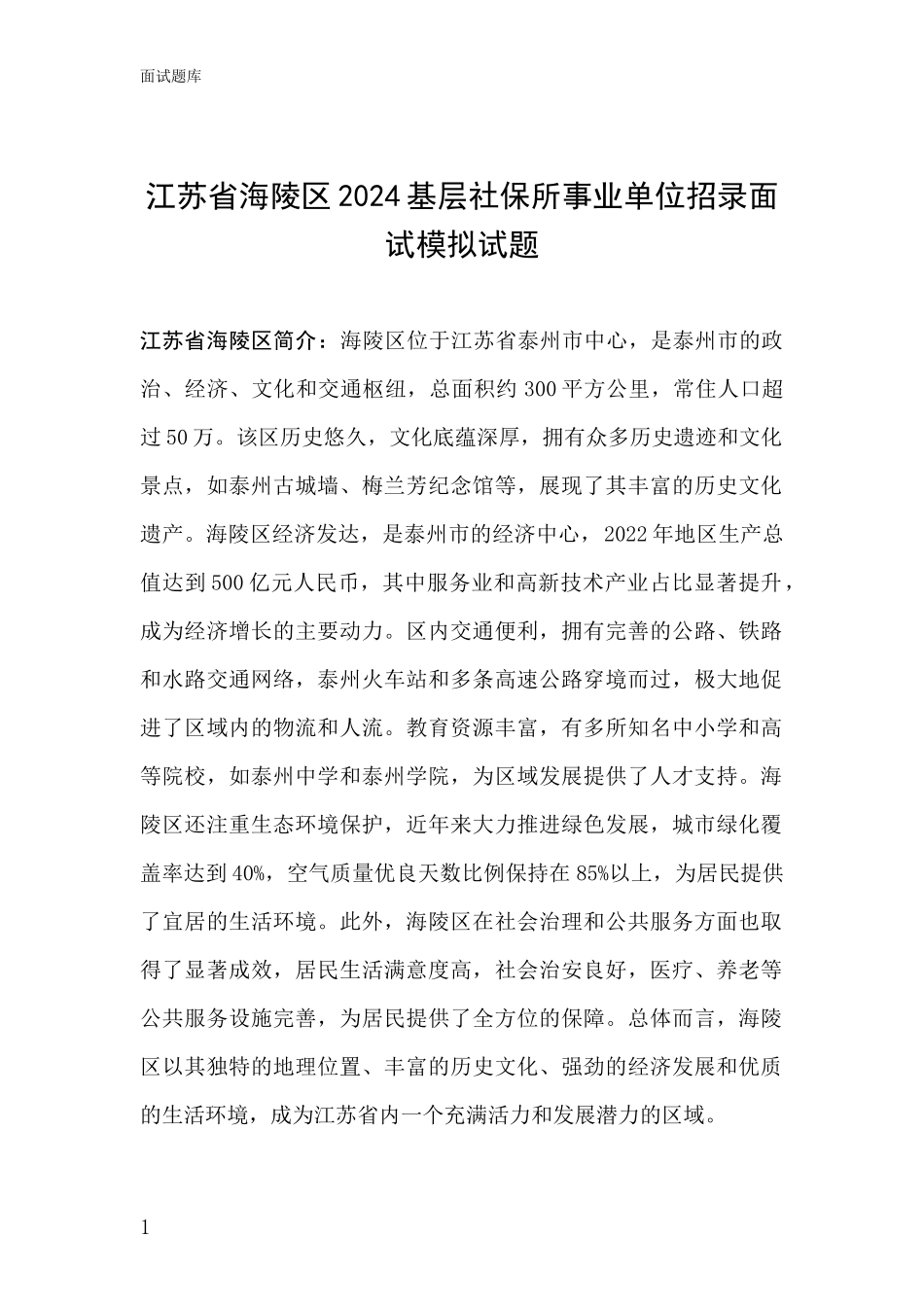 面试题库

江苏省海陵区2024基层社保所事业单位招录面试模拟试题

江苏省海陵区简介：海陵区位于江苏省泰州市中心，是泰州市的政治、经济、文化和交通枢纽，总面积约300平方公里，常住人口超过50万。该区历史悠久，文化底蕴深厚，拥有众多历史遗迹和文化景点，如泰州古城墙、梅兰芳纪念馆等，展现了其丰富的历史文化遗产。海陵区经济发达，是泰州市的经济中心，2022年地区生产总值达到500亿元人民币，其中服务业和高新技术产业占比显著提升，成为经济增长的主要动力。区内交通便利，拥有完善的公路、铁路和水路交通网络，泰州火车站和多条高速公路穿境而过，极大地促进了区域内的物流和人流。教育资源丰富，有多所知名中小学和高等院校，如泰州中学和泰州学院，为区域发展提供了人才支持。海陵区还注重生态环境保护，近年来大力推进绿色发展，城市绿化覆盖率达到40%，空气质量优良天数比例保持在85%以上，为居民提供了宜居的生活环境。此外，海陵区在社会治理和公共服务方面也取得了显著成效，居民生活满意度高，社会治安良好，医疗、养老等公共服务设施完善，为居民提供了全方位的保障。总体而言，海陵区以其独特的地理位置、丰富的历史文化、强劲的经济发展和优质的生活环境，成为江苏省内一个充满活力和发展潜力的区域。

1